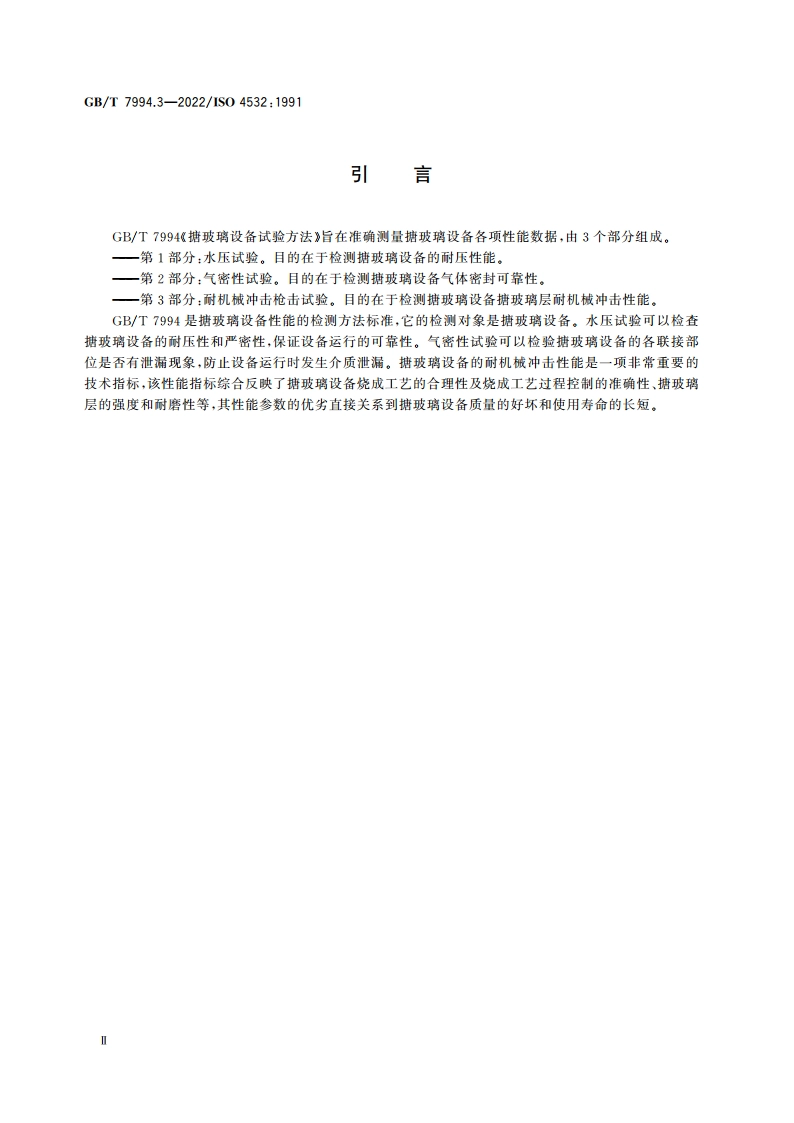 GB/T 7994.3—2022/ISO 4532:1991

引　言

GB/T 7994《搪玻璃设备试验方法》旨在准确测量搪玻璃设备各项性能数据，由 3 个部分组成。

——第 1 部分：水压试验。目的在于检测搪玻璃设备的耐压性能。

——第 2 部分：气密性试验。目的在于检测搪玻璃设备气体密封可靠性。

——第 3 部分：耐机械冲击枪击试验。目的在于检测搪玻璃设备搪玻璃层耐机械冲击性能。

GB/T 7994 是搪玻璃设备性能的检测方法标准，它的检测对象是搪玻璃设备。水压试验可以检查搪玻璃设备的耐压性和严密性，保证设备运行的可靠性。气密性试验可以检验搪玻璃设备的各联接部位是否有泄漏现象，防止设备运行时发生介质泄漏。搪玻璃设备的耐机械冲击性能是一项非常重要的技术指标，该性能指标综合反映了搪玻璃设备烧成工艺的合理性及烧成工艺过程控制的准确性、搪玻璃层的强度和耐磨性等，其性能参数的优劣直接关系到搪玻璃设备质量的好坏和使用寿命的长短。

Ⅱ